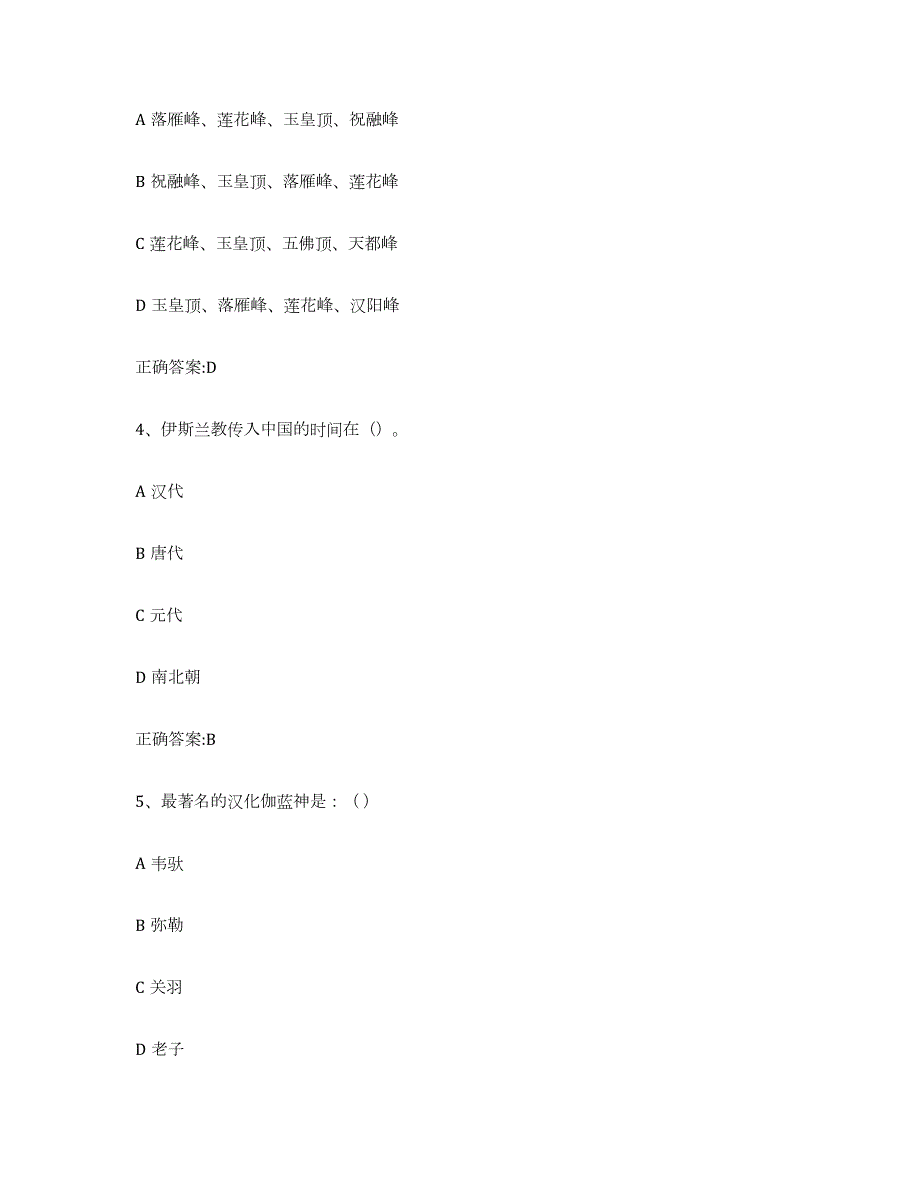 A 落雁峰、莲花峰、玉皇顶、祝融峰

B 祝融峰、玉皇顶、落雁峰、莲花峰

C 莲花峰、玉皇顶、五佛顶、天都峰

D 玉皇顶、落雁峰、莲花峰、汉阳峰

正确答案:D

4、伊斯兰教传入中国的时间在（）。

A 汉代

B 唐代

C 元代

D 南北朝

正确答案:B

5、最著名的汉化伽蓝神是：（）

A 韦驮

B 弥勒

C 关羽

D 老子